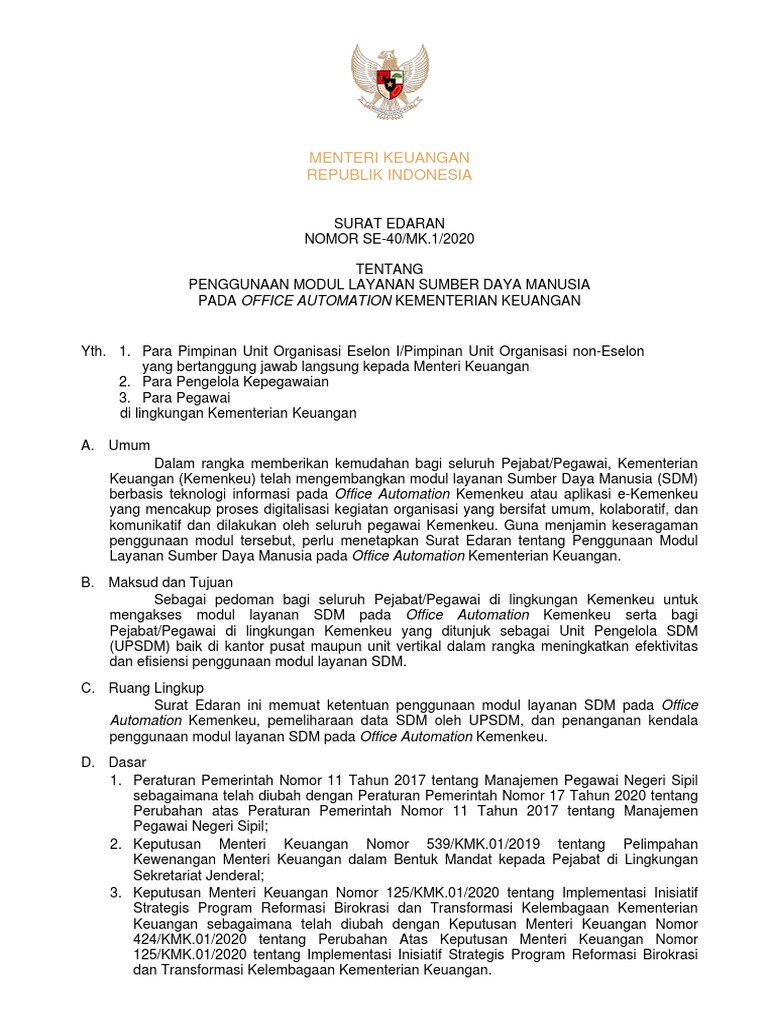 MENTERI KEUANGAN
REPUBLIK INDONESIA

SURAT EDARAN
NOMOR SE-40/MK.1/2020

TENTANG
PENGGUNAAN MODUL LAYANAN SUMBER DAYA MANUSIA
PADA OFFICE AUTOMATION KEMENTERIAN KEUANGAN

Yth. 1. Para Pimpinan Unit Organisasi Eselon I/Pimpinan Unit Organisasi non-Eselon yang bertanggung jawab langsung kepada Menteri Keuangan
2. Para Pengelola Kepegawaian
3. Para Pegawai
di lingkungan Kementerian Keuangan

A. Umum
Dalam rangka memberikan kemudahan bagi seluruh Pejabat/Pegawai, Kementerian Keuangan (Kemenkeu) telah mengembangkan modul layanan Sumber Daya Manusia (SDM) berbasis teknologi informasi pada Office Automation Kemenkeu atau aplikasi e-Kemenkeu yang mencakup proses digitalisasi kegiatan organisasi yang bersifat umum, kolaboratif, dan komunikatif dan dilakukan oleh seluruh pegawai Kemenkeu. Guna menjamin keseragaman penggunaan modul tersebut, perlu menetapkan Surat Edaran tentang Penggunaan Modul Layanan Sumber Daya Manusia pada Office Automation Kementerian Keuangan.

B. Maksud dan Tujuan
Sebagai pedoman bagi seluruh Pejabat/Pegawai di lingkungan Kemenkeu untuk mengakses modul layanan SDM pada Office Automation Kemenkeu serta bagi Pejabat/Pegawai di lingkungan Kemenkeu yang ditunjuk sebagai Unit Pengelola SDM (UPSDM) baik di kantor pusat maupun unit vertikal dalam rangka meningkatkan efektivitas dan efisiensi penggunaan modul layanan SDM.

C. Ruang Lingkup
Surat Edaran ini memuat ketentuan penggunaan modul layanan SDM pada Office Automation Kemenkeu, pemeliharaan data SDM oleh UPSDM, dan penanganan kendala penggunaan modul layanan SDM pada Office Automation Kemenkeu.

D. Dasar
1. Peraturan Pemerintah Nomor 11 Tahun 2017 tentang Manajemen Pegawai Negeri Sipil sebagaimana telah diubah dengan Peraturan Pemerintah Nomor 17 Tahun 2020 tentang Perubahan atas Peraturan Pemerintah Nomor 11 Tahun 2017 tentang Manajemen Pegawai Negeri Sipil;
2. Keputusan Menteri Keuangan Nomor 539/KMK.01/2019 tentang Pelimpahan Kewenangan Menteri Keuangan dalam Bentuk Mandat kepada Pejabat di Lingkungan Sekretariat Jenderal;
3. Keputusan Menteri Keuangan Nomor 125/KMK.01/2020 tentang Implementasi Inisiatif Strategis Program Reformasi Birokrasi dan Transformasi Kelembagaan Kementerian Keuangan sebagaimana telah diubah dengan Keputusan Menteri Keuangan Nomor 424/KMK.01/2020 tentang Perubahan Atas Keputusan Menteri Keuangan Nomor 125/KMK.01/2020 tentang Implementasi Inisiatif Strategis Program Reformasi Birokrasi dan Transformasi Kelembagaan Kementerian Keuangan.